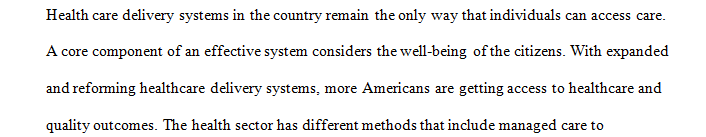 Health care delivery systems in the country remain the only way that individuals can access care. A core component of an effective system considers the well-being of the citizens. With expanded and reforming healthcare delivery systems, more Americans are getting access to healthcare and quality outcomes. The health sector has different methods that include managed care to